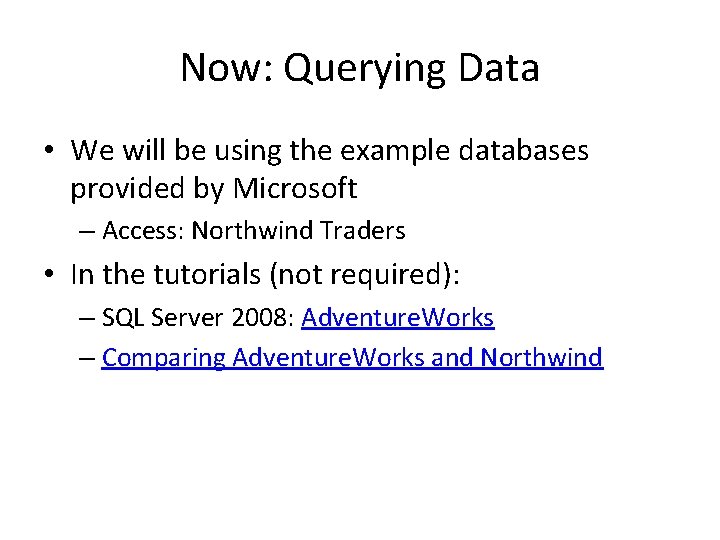 Now: Querying Data

• We will be using the example databases provided by Microsoft

– Access: Northwind Traders

• In the tutorials (not required):

– SQL Server 2008: AdventureWorks

– Comparing AdventureWorks and Northwind